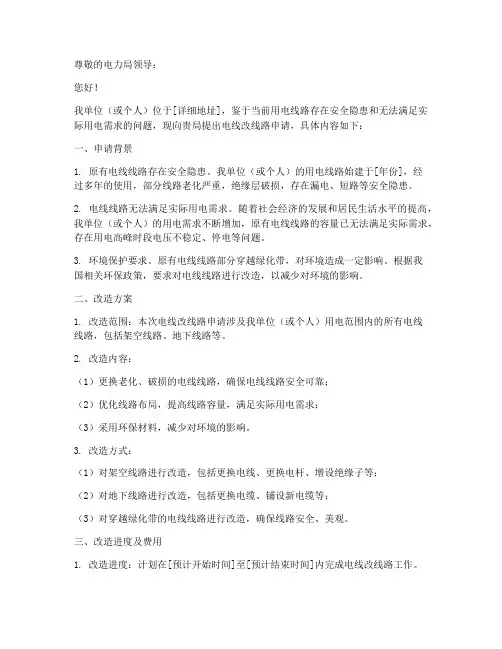 尊敬的电力局领导：

您好！

我单位（或个人）位于[详细地址]，鉴于当前用电线路存在安全隐患和无法满足实际用电需求的问题，现向贵局提出电线改线路申请，具体内容如下：

一、申请背景

1. 原有电线线路存在安全隐患。我单位（或个人）的用电线路始建于[年份]，经过多年的使用，部分线路老化严重，绝缘层破损，存在漏电、短路等安全隐患。

2. 电线线路无法满足实际用电需求。随着社会经济的发展和居民生活水平的提高，我单位（或个人）的用电需求不断增加，原有电线线路的容量已无法满足实际需求，存在用电高峰时段电压不稳定、停电等问题。

3. 环境保护要求。原有电线线路部分穿越绿化带，对环境造成一定影响。根据我国相关环保政策，要求对电线线路进行改造，以减少对环境的影响。

二、改造方案

1. 改造范围：本次电线改线路申请涉及我单位（或个人）用电范围内的所有电线线路，包括架空线路、地下线路等。

2. 改造内容：

（1）更换老化、破损的电线线路，确保电线线路安全可靠；

（2）优化线路布局，提高线路容量，满足实际用电需求；

（3）采用环保材料，减少对环境的影响。

3. 改造方式：

（1）对架空线路进行改造，包括更换电线、更换电杆、增设绝缘子等；

（2）对地下线路进行改造，包括更换电缆、铺设新电缆等；

（3）对穿越绿化带的电线线路进行改造，确保线路安全、美观。

三、改造进度及费用

1. 改造进度：计划在[预计开始时间]至[预计结束时间]内完成电线改线路工作。